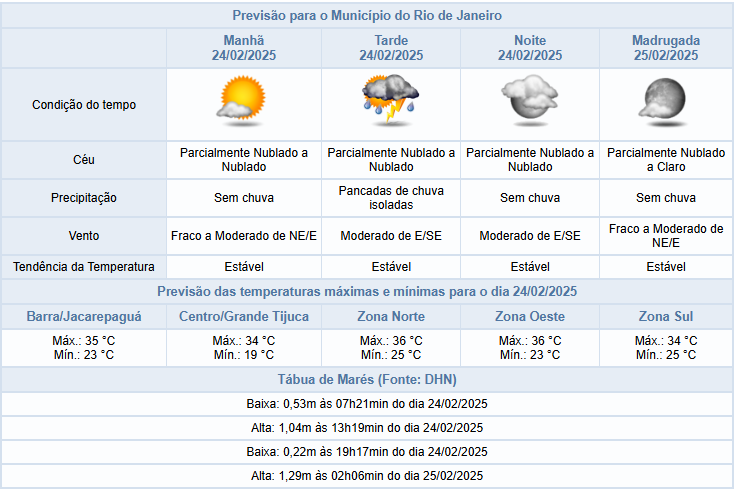 Previsão para o Município do Rio de Janeiro

| | Manhã 24/02/2025 | Tarde 24/02/2025 | Noite 24/02/2025 | Madrugada 25/02/2025 |
|---|---|---|---|---|
| Condição do tempo | | | | |
| Céu | Parcialmente Nublado a Nublado | Parcialmente Nublado a Nublado | Parcialmente Nublado a Nublado | Parcialmente Nublado a Claro |
| Precipitação | Sem chuva | Pancadas de chuva isoladas | Sem chuva | Sem chuva |
| Vento | Fraco a Moderado de NE/E | Moderado de E/SE | Moderado de E/SE | Fraco a Moderado de NE/E |
| Tendência da Temperatura | Estável | Estável | Estável | Estável |

Previsão das temperaturas máximas e mínimas para o dia 24/02/2025

| Barra/Jacarepaguá | Centro/Grande Tijuca | Zona Norte | Zona Oeste | Zona Sul |
|---|---|---|---|---|
| Máx.: 35 °C Mín.: 23 °C | Máx.: 34 °C Mín.: 19 °C | Máx.: 36 °C Mín.: 25 °C | Máx.: 36 °C Mín.: 23 °C | Máx.: 34 °C Mín.: 25 °C |

Tábua de Marés (Fonte: DHN)

Baixa: 0,53m às 07h21min do dia 24/02/2025

Alta: 1,04m às 13h19min do dia 24/02/2025

Baixa: 0,22m às 19h17min do dia 24/02/2025

Alta: 1,29m às 02h06min do dia 25/02/2025